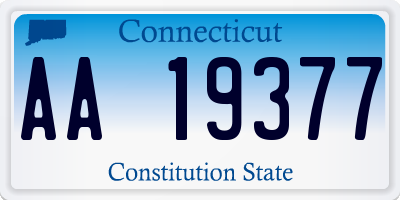 Connecticut

AA 19377

Constitution State